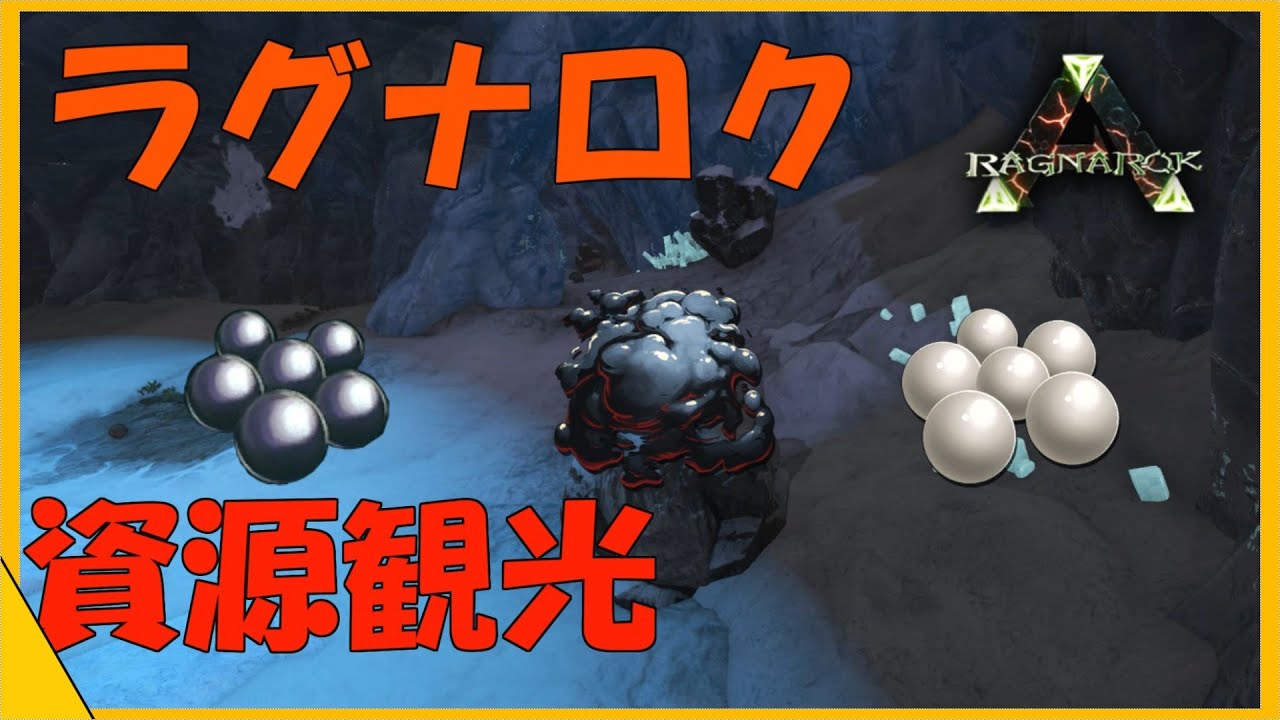 ラグナロク

RAGNAROK

資源観光